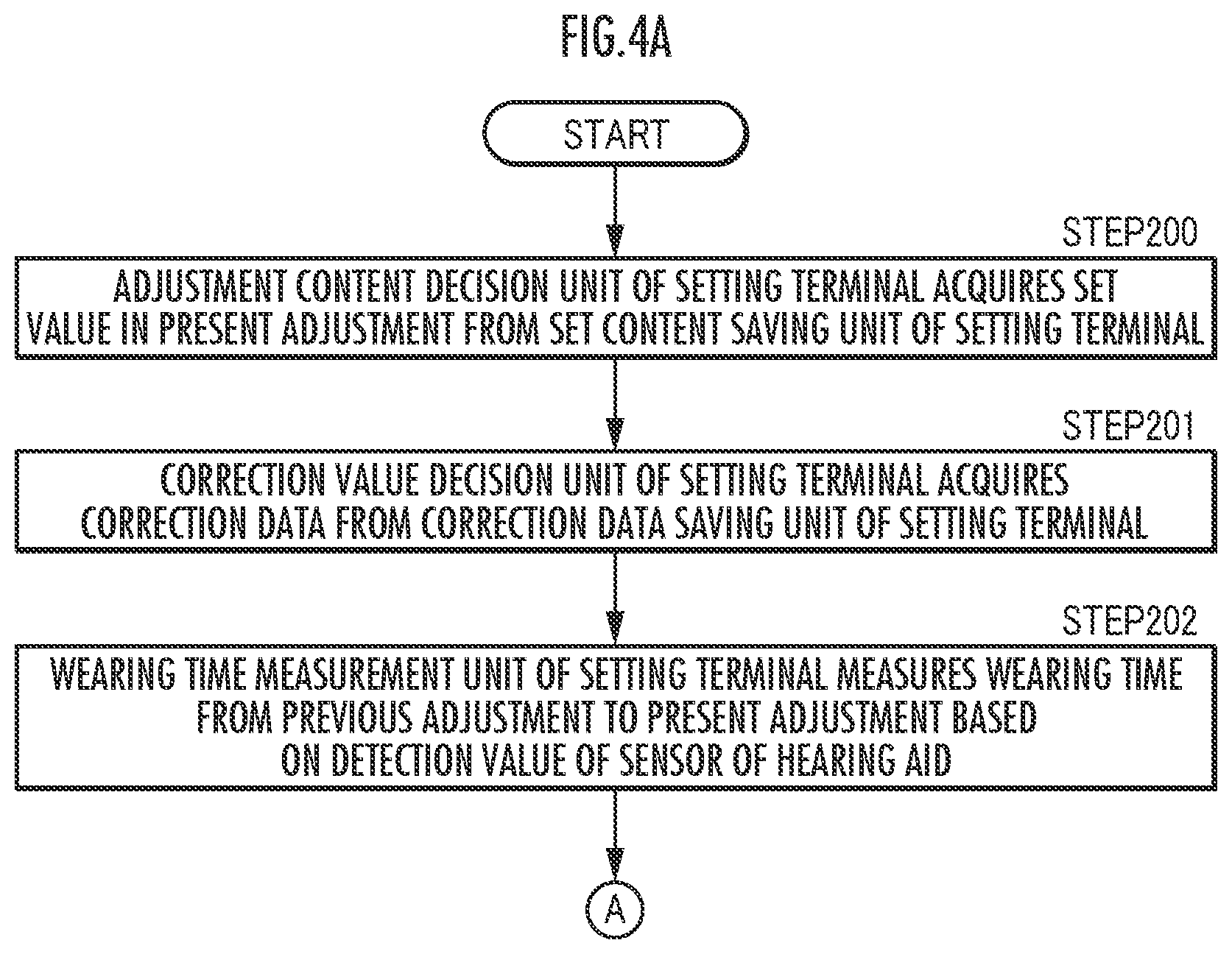 FIG.4A

START

STEP200

ADJUSTMENT CONTENT DECISION UNIT OF SETTING TERMINAL ACQUIRES SET VALUE IN PRESENT ADJUSTMENT FROM SET CONTENT SAVING UNIT OF SETTING TERMINAL

STEP201

CORRECTION VALUE DECISION UNIT OF SETTING TERMINAL ACQUIRES CORRECTION DATA FROM CORRECTION DATA SAVING UNIT OF SETTING TERMINAL

STEP202

WEARING TIME MEASUREMENT UNIT OF SETTING TERMINAL MEASURES WEARING TIME FROM PREVIOUS ADJUSTMENT TO PRESENT ADJUSTMENT BASED ON DETECTION VALUE OF SENSOR OF HEARING AID

A